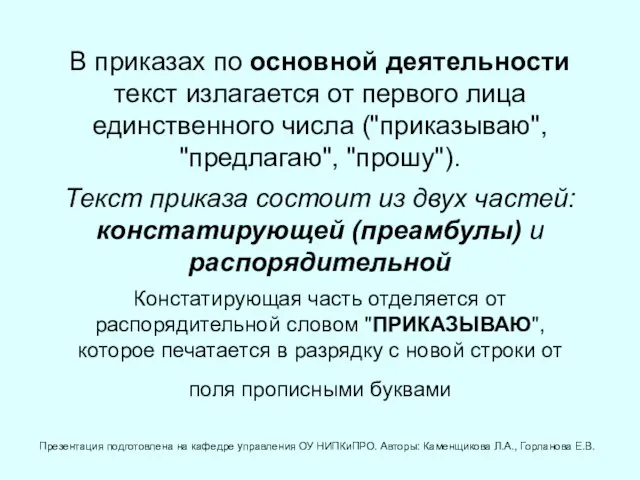 В приказах по основной деятельности текст излагается от первого лица единственного числа ("приказываю", "предлагаю", "прошу").

Текст приказа состоит из двух частей: констатирующей (преамбулы) и распорядительной

Констатирующая часть отделяется от распорядительной словом "ПРИКАЗЫВАЮ", которое печатается в разрядку с новой строки от поля прописными буквами

Презентация подготовлена на кафедре управления ОУ НИПКиПРО. Авторы: Каменщикова Л.А., Горланова Е.В.